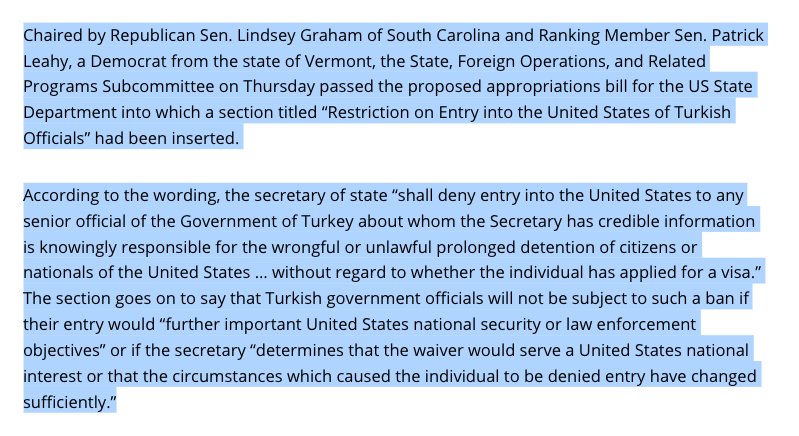 Chaired by Republican Sen. Lindsey Graham of South Carolina and Ranking Member Sen. Patrick Leahy, a Democrat from the state of Vermont, the State, Foreign Operations, and Related Programs Subcommittee on Thursday passed the proposed appropriations bill for the US State Department into which a section titled “Restriction on Entry into the United States of Turkish Officials” had been inserted.

According to the wording, the secretary of state “shall deny entry into the United States to any senior official of the Government of Turkey about whom the Secretary has credible information is knowingly responsible for the wrongful or unlawful prolonged detention of citizens or nationals of the United States … without regard to whether the individual has applied for a visa.” The section goes on to say that Turkish government officials will not be subject to such a ban if their entry would “further important United States national security or law enforcement objectives” or if the secretary “determines that the waiver would serve a United States national interest or that the circumstances which caused the individual to be denied entry have changed sufficiently.”